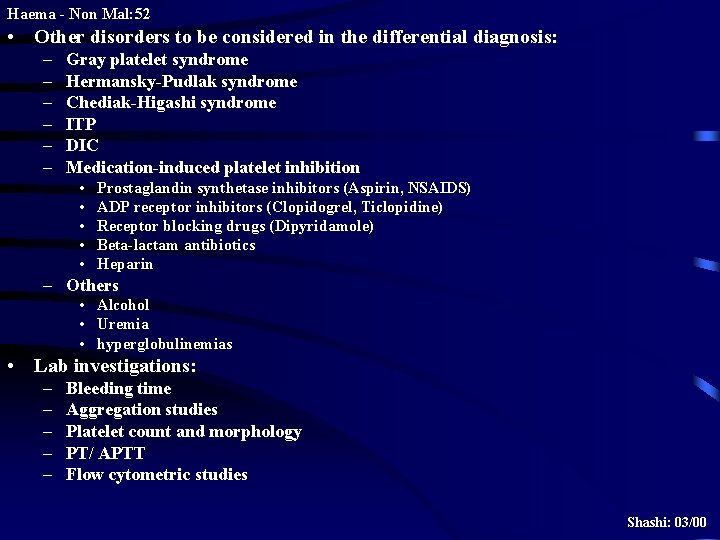 Haema - Non Mal:52

• Other disorders to be considered in the differential diagnosis:
– Gray platelet syndrome
– Hermansky-Pudlak syndrome
– Chediak-Higashi syndrome
– ITP
– DIC
– Medication-induced platelet inhibition
• Prostaglandin synthetase inhibitors (Aspirin, NSAIDS)
• ADP receptor inhibitors (Clopidogrel, Ticlopidine)
• Receptor blocking drugs (Dipyridamole)
• Beta-lactam antibiotics
• Heparin
– Others
• Alcohol
• Uremia
• hyperglobulinemias

• Lab investigations:
– Bleeding time
– Aggregation studies
– Platelet count and morphology
– PT/ APTT
– Flow cytometric studies

Shashi: 03/00